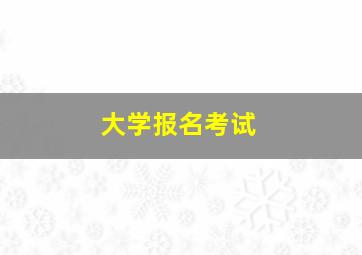 大学报名考试